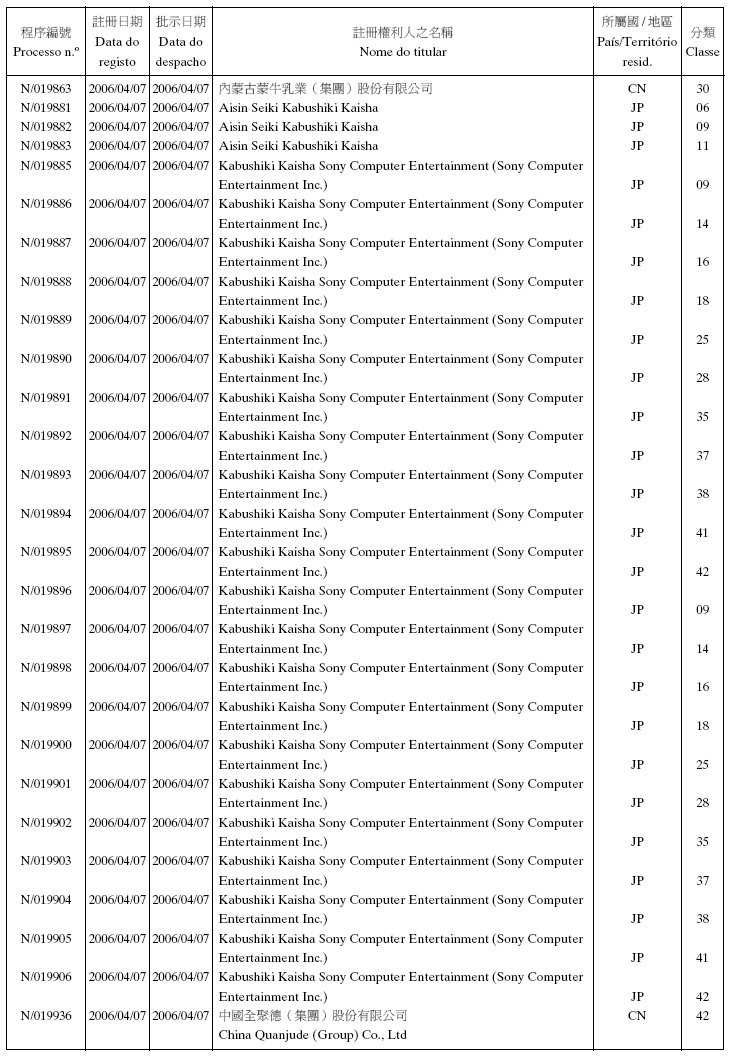 | 程序編號 Processo n.º | 註冊日期 Data do registo | 批示日期 Data do despacho | 註冊權利人之名稱 Nome do titular | 所屬國 / 地區 País/Território resid. | 分類 Classe |
|---|---|---|---|---|---|
| N/019863 | 2006/04/07 | 2006/04/07 | 內蒙古蒙牛乳業（集團）股份有限公司 | CN | 30 |
| N/019881 | 2006/04/07 | 2006/04/07 | Aisin Seiki Kabushiki Kaisha | JP | 06 |
| N/019882 | 2006/04/07 | 2006/04/07 | Aisin Seiki Kabushiki Kaisha | JP | 09 |
| N/019883 | 2006/04/07 | 2006/04/07 | Aisin Seiki Kabushiki Kaisha | JP | 11 |
| N/019885 | 2006/04/07 | 2006/04/07 | Kabushiki Kaisha Sony Computer Entertainment (Sony Computer Entertainment Inc.) | JP | 09 |
| N/019886 | 2006/04/07 | 2006/04/07 | Kabushiki Kaisha Sony Computer Entertainment (Sony Computer Entertainment Inc.) | JP | 14 |
| N/019887 | 2006/04/07 | 2006/04/07 | Kabushiki Kaisha Sony Computer Entertainment (Sony Computer Entertainment Inc.) | JP | 16 |
| N/019888 | 2006/04/07 | 2006/04/07 | Kabushiki Kaisha Sony Computer Entertainment (Sony Computer Entertainment Inc.) | JP | 18 |
| N/019889 | 2006/04/07 | 2006/04/07 | Kabushiki Kaisha Sony Computer Entertainment (Sony Computer Entertainment Inc.) | JP | 25 |
| N/019890 | 2006/04/07 | 2006/04/07 | Kabushiki Kaisha Sony Computer Entertainment (Sony Computer Entertainment Inc.) | JP | 28 |
| N/019891 | 2006/04/07 | 2006/04/07 | Kabushiki Kaisha Sony Computer Entertainment (Sony Computer Entertainment Inc.) | JP | 35 |
| N/019892 | 2006/04/07 | 2006/04/07 | Kabushiki Kaisha Sony Computer Entertainment (Sony Computer Entertainment Inc.) | JP | 37 |
| N/019893 | 2006/04/07 | 2006/04/07 | Kabushiki Kaisha Sony Computer Entertainment (Sony Computer Entertainment Inc.) | JP | 38 |
| N/019894 | 2006/04/07 | 2006/04/07 | Kabushiki Kaisha Sony Computer Entertainment (Sony Computer Entertainment Inc.) | JP | 41 |
| N/019895 | 2006/04/07 | 2006/04/07 | Kabushiki Kaisha Sony Computer Entertainment (Sony Computer Entertainment Inc.) | JP | 42 |
| N/019896 | 2006/04/07 | 2006/04/07 | Kabushiki Kaisha Sony Computer Entertainment (Sony Computer Entertainment Inc.) | JP | 09 |
| N/019897 | 2006/04/07 | 2006/04/07 | Kabushiki Kaisha Sony Computer Entertainment (Sony Computer Entertainment Inc.) | JP | 14 |
| N/019898 | 2006/04/07 | 2006/04/07 | Kabushiki Kaisha Sony Computer Entertainment (Sony Computer Entertainment Inc.) | JP | 16 |
| N/019899 | 2006/04/07 | 2006/04/07 | Kabushiki Kaisha Sony Computer Entertainment (Sony Computer Entertainment Inc.) | JP | 18 |
| N/019900 | 2006/04/07 | 2006/04/07 | Kabushiki Kaisha Sony Computer Entertainment (Sony Computer Entertainment Inc.) | JP | 25 |
| N/019901 | 2006/04/07 | 2006/04/07 | Kabushiki Kaisha Sony Computer Entertainment (Sony Computer Entertainment Inc.) | JP | 28 |
| N/019902 | 2006/04/07 | 2006/04/07 | Kabushiki Kaisha Sony Computer Entertainment (Sony Computer Entertainment Inc.) | JP | 35 |
| N/019903 | 2006/04/07 | 2006/04/07 | Kabushiki Kaisha Sony Computer Entertainment (Sony Computer Entertainment Inc.) | JP | 37 |
| N/019904 | 2006/04/07 | 2006/04/07 | Kabushiki Kaisha Sony Computer Entertainment (Sony Computer Entertainment Inc.) | JP | 38 |
| N/019905 | 2006/04/07 | 2006/04/07 | Kabushiki Kaisha Sony Computer Entertainment (Sony Computer Entertainment Inc.) | JP | 41 |
| N/019906 | 2006/04/07 | 2006/04/07 | Kabushiki Kaisha Sony Computer Entertainment (Sony Computer Entertainment Inc.) | JP | 42 |
| N/019936 | 2006/04/07 | 2006/04/07 | 中國全聚德（集團）股份有限公司 China Quanjude (Group) Co., Ltd | CN | 42 |